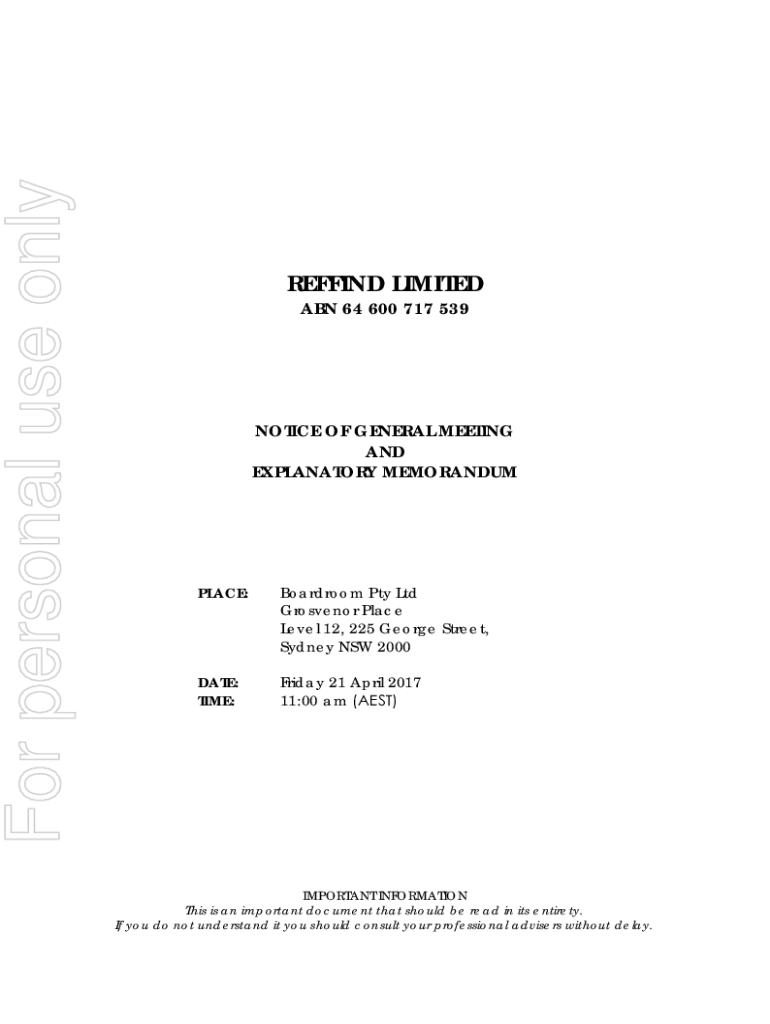 REFFIND LIMITED
ABN 64 600 717 539

NOTICE OF GENERAL MEETING
AND
EXPLANATORY MEMORANDUM

PLACE: Boardroom Pty Ltd
Grosvenor Place
Level 12, 225 George Street,
Sydney NSW 2000

DATE: Friday 21 April 2017
TIME: 11:00 am (AEST)

IMPORTANT INFORMATION
This is an important document that should be read in its entirety.
If you do not understand it you should consult your professional advisers without delay.

For personal use only